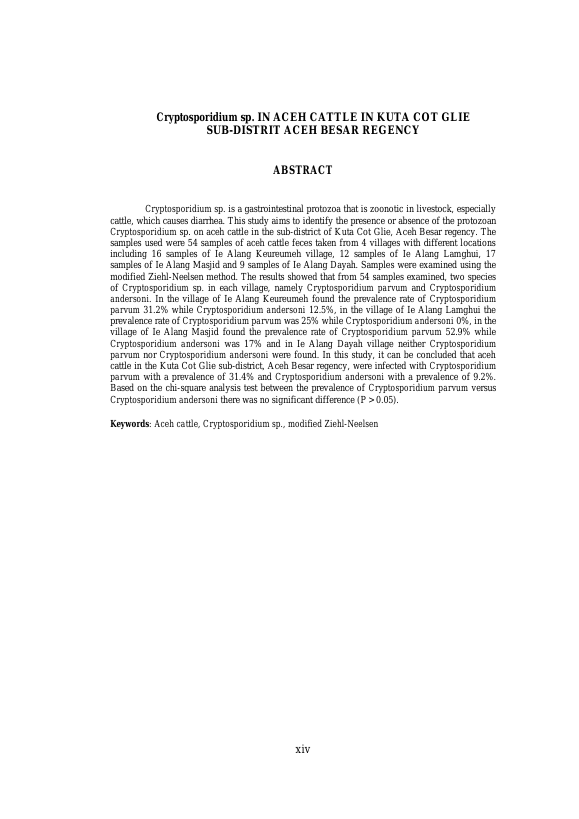 Cryptosporidium sp. IN ACEH CATTLE IN KUTA COT GLIE SUB-DISTRIT ACEH BESAR REGENCY

ABSTRACT

Cryptosporidium sp. is a gastrointestinal protozoa that is zoonotic in livestock, especially cattle, which causes diarrhea. This study aims to identify the presence or absence of the protozoan Cryptosporidium sp. on aceh cattle in the sub-district of Kuta Cot Glie, Aceh Besar regency. The samples used were 54 samples of aceh cattle feces taken from 4 villages with different locations including 16 samples of Ie Alang Keureumeh village, 12 samples of Ie Alang Lamghui, 17 samples of Ie Alang Masjid and 9 samples of Ie Alang Dayah. Samples were examined using the modified Ziehl-Neelsen method. The results showed that from 54 samples examined, two species of Cryptosporidium sp. in each village, namely Cryptosporidium parvum and Cryptosporidium andersoni. In the village of Ie Alang Keureumeh found the prevalence rate of Cryptosporidium parvum 31.2% while Cryptosporidium andersoni 12.5%, in the village of Ie Alang Lamghui the prevalence rate of Cryptosporidium parvum was 25% while Cryptosporidium andersoni 0%, in the village of Ie Alang Masjid found the prevalence rate of Cryptosporidium parvum 52.9% while Cryptosporidium andersoni was 17% and in Ie Alang Dayah village neither Cryptosporidium parvum nor Cryptosporidium andersoni were found. In this study, it can be concluded that aceh cattle in the Kuta Cot Glie sub-district, Aceh Besar regency, were infected with Cryptosporidium parvum with a prevalence of 31.4% and Cryptosporidium andersoni with a prevalence of 9.2%. Based on the chi-square analysis test between the prevalence of Cryptosporidium parvum versus Cryptosporidium andersoni there was no significant difference (P > 0.05).

Keywords: Aceh cattle, Cryptosporidium sp., modified Ziehl-Neelsen

xiv